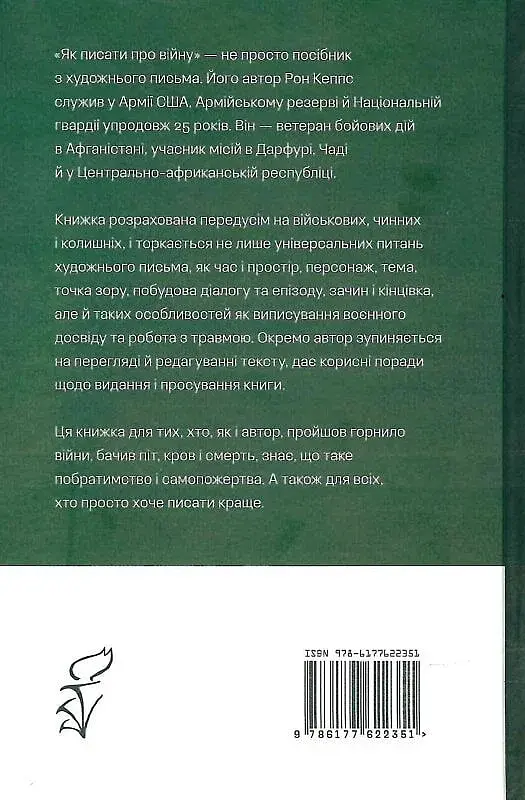 «Як писати про війну» — не просто посібник з художнього письма. Його автор Рон Кеппс служив у Армії США, Армійському резерві й Національній гвардії упродовж 25 років. Він — ветеран бойових дій в Афганістані, учасник місій в Дарфурі, Чаді й у Центрально-африканській республіці.

Книжка розрахована передусім на військових, чинних і колишніх, і торкається не лише універсальних питань художнього письма, як час і простір, персонаж, тема, точка зору, побудова діалогу та епізоду, зачин і кінцівка, але й таких особливостей як виписування воєнного досвіду та робота з травмою. Окремо автор зупиняється на перегляді й редагуванні тексту, дає корисні поради щодо видання і просування книги.

Ця книжка для тих, хто, як і автор, пройшов горнило війни, бачив піт, кров і смерть, знає, що таке побратимство і самопожертва. А також для всіх, хто просто хоче писати краще.

ISBN 978-6177622351

9 786177 622351 >